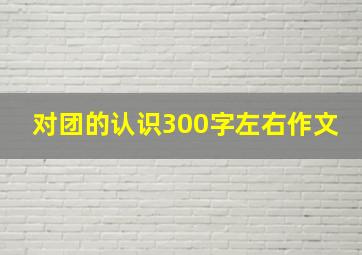 对团的认识300字左右作文